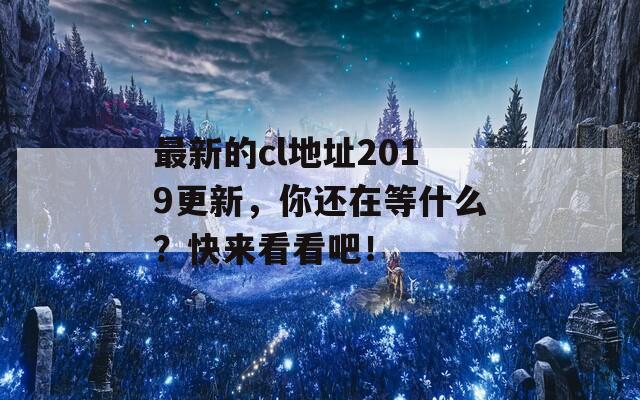 最新的cl地址2019更新，你还在等什么？快来看看吧！